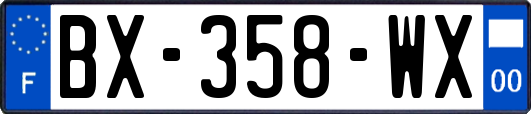 F
BX-358-WX
00